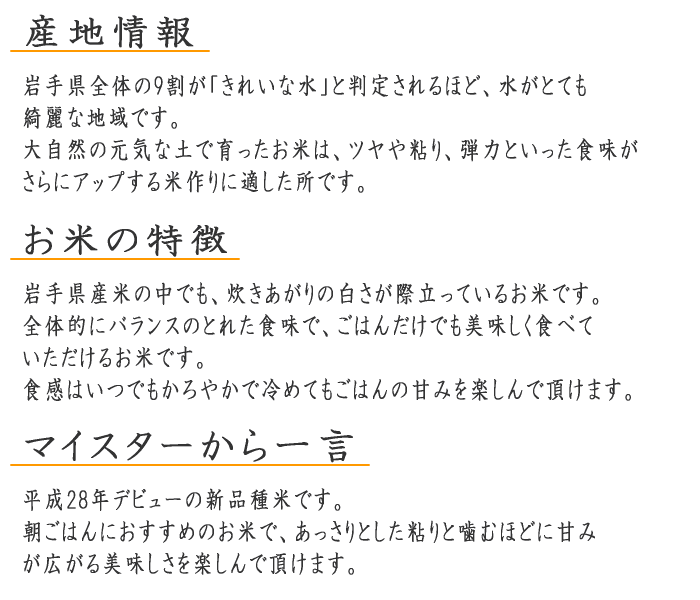 産地情報

岩手県全体の9割が「きれいな水」と判定されるほど、水がとても綺麗な地域です。
大自然の元気な土で育ったお米は、ツヤや粘り、弾力といった食味がさらにアップする米作りに適した所です。

お米の特徴

岩手県産米の中でも、炊きあがりの白さが際立っているお米です。
全体的にバランスのとれた食味で、ごはんだけでも美味しく食べていただけるお米です。
食感はいつでもかろやかで冷めてもごはんの甘みを楽しんで頂けます。

マイスターから一言

平成28年デビューの新品種米です。
朝ごはんにおすすめのお米で、あっさりとした粘りと噛むほどに甘みが広がる美味しさを楽しんで頂けます。